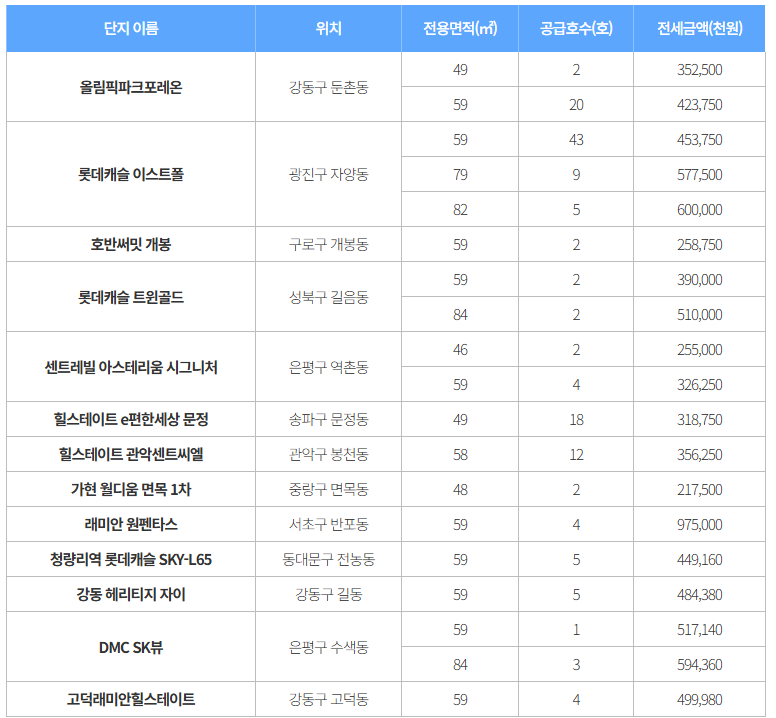 | 단지 이름 | 위치 | 전용면적(㎡) | 공급호수(호) | 전세금액(천원) |
|---|---|---|---|---|
| 올림픽파크포레온 | 강동구 둔촌동 | 49 | 2 | 352,500 |
| | | 59 | 20 | 423,750 |
| 롯데캐슬 이스트폴 | 광진구 자양동 | 59 | 43 | 453,750 |
| | | 79 | 9 | 577,500 |
| | | 82 | 5 | 600,000 |
| 호반써밋 개봉 | 구로구 개봉동 | 59 | 2 | 258,750 |
| 롯데캐슬 트윈골드 | 성북구 길음동 | 59 | 2 | 390,000 |
| | | 84 | 2 | 510,000 |
| 센트레빌 아스테리움 시그니처 | 은평구 역촌동 | 46 | 2 | 255,000 |
| | | 59 | 4 | 326,250 |
| 힐스테이트 e편한세상 문정 | 송파구 문정동 | 49 | 18 | 318,750 |
| 힐스테이트 관악센트씨엘 | 관악구 봉천동 | 58 | 12 | 356,250 |
| 가현 월디움 면목 1차 | 중랑구 면목동 | 48 | 2 | 217,500 |
| 래미안 원펜타스 | 서초구 반포동 | 59 | 4 | 975,000 |
| 청량리역 롯데캐슬 SKY-L65 | 동대문구 전농동 | 59 | 5 | 449,160 |
| 강동 헤리티지 자이 | 강동구 길동 | 59 | 5 | 484,380 |
| DMC SK뷰 | 은평구 수색동 | 59 | 1 | 517,140 |
| | | 84 | 3 | 594,360 |
| 고덕래미안힐스테이트 | 강동구 고덕동 | 59 | 4 | 499,980 |